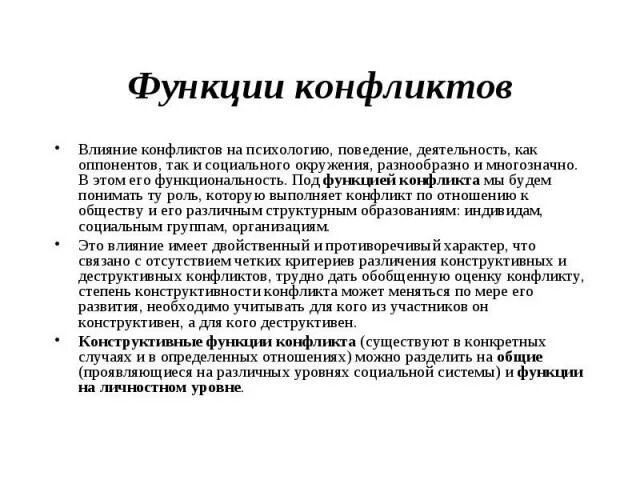 Функции конфликтов

• Влияние конфликтов на психологию, поведение, деятельность, как оппонентов, так и социального окружения, разнообразно и многозначно. В этом его функциональность. Под функцией конфликта мы будем понимать ту роль, которую выполняет конфликт по отношению к обществу и его различным структурным образованиям: индивидам, социальным группам, организациям.

• Это влияние имеет двойственный и противоречивый характер, что связано с отсутствием четких критериев различения конструктивных и деструктивных конфликтов, трудно дать обобщенную оценку конфликту, степень конструктивности конфликта может меняться по мере его развития, необходимо учитывать для кого из участников он конструктивен, а для кого деструктивен.

• Конструктивные функции конфликта (существуют в конкретных случаях и в определенных отношениях) можно разделить на общие (проявляющиеся на различных уровнях социальной системы) и функции на личностном уровне.